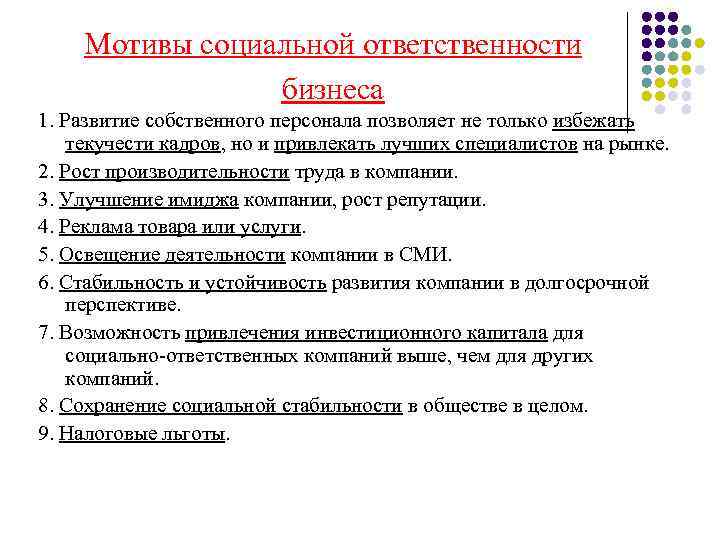 Мотивы социальной ответственности бизнеса

1. Развитие собственного персонала позволяет не только избежать текучести кадров, но и привлекать лучших специалистов на рынке.

2. Рост производительности труда в компании.

3. Улучшение имиджа компании, рост репутации.

4. Реклама товара или услуги.

5. Освещение деятельности компании в СМИ.

6. Стабильность и устойчивость развития компании в долгосрочной перспективе.

7. Возможность привлечения инвестиционного капитала для социально-ответственных компаний выше, чем для других компаний.

8. Сохранение социальной стабильности в обществе в целом.

9. Налоговые льготы.